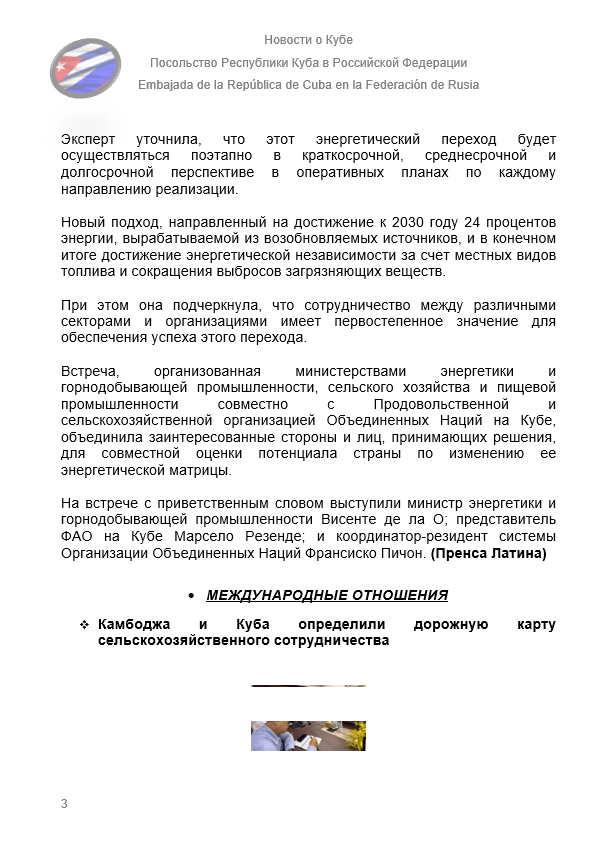 Новости о Кубе

Посольство Республики Куба в Российской Федерации

Embajada de la República de Cuba en la Federación de Rusia

Эксперт уточнила, что этот энергетический переход будет осуществляться поэтапно в краткосрочной, среднесрочной и долгосрочной перспективе в оперативных планах по каждому направлению реализации.

Новый подход, направленный на достижение к 2030 году 24 процентов энергии, вырабатываемой из возобновляемых источников, и в конечном итоге достижение энергетической независимости за счет местных видов топлива и сокращения выбросов загрязняющих веществ.

При этом она подчеркнула, что сотрудничество между различными секторами и организациями имеет первостепенное значение для обеспечения успеха этого перехода.

Встреча, организованная министерствами энергетики и горнодобывающей промышленности, сельского хозяйства и пищевой промышленности совместно с Продовольственной и сельскохозяйственной организацией Объединенных Наций на Кубе, объединила заинтересованные стороны и лиц, принимающих решения, для совместной оценки потенциала страны по изменению ее энергетической матрицы.

На встрече с приветственным словом выступили министр энергетики и горнодобывающей промышленности Висенте де ла О; представитель ФАО на Кубе Марсело Резенде; и координатор-резидент системы Организации Объединенных Наций Франсиско Пичон. (Пренса Латина)

• МЕЖДУНАРОДНЫЕ ОТНОШЕНИЯ

❖ Камбоджа и Куба определили дорожную карту сельскохозяйственного сотрудничества

3